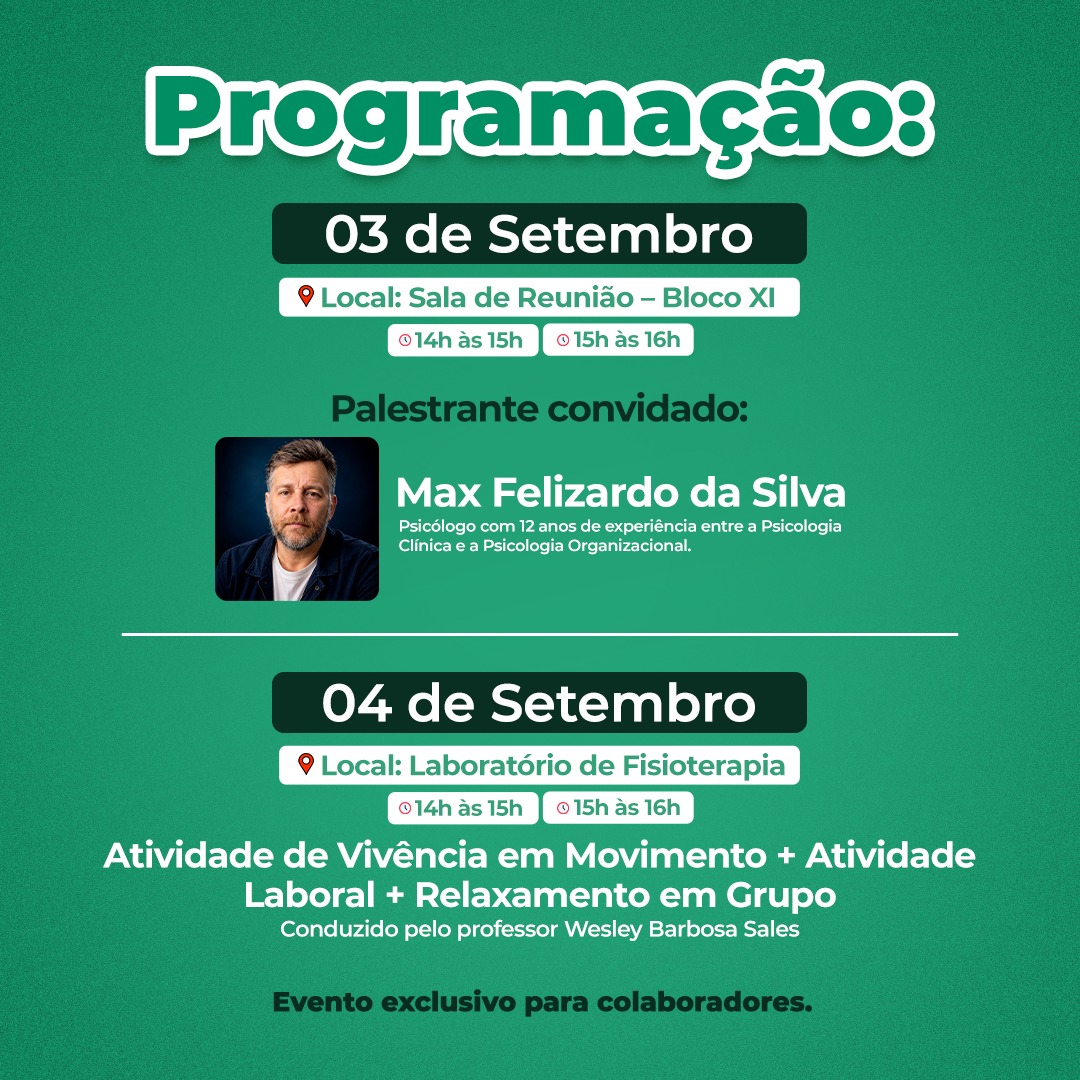 Programação:

03 de Setembro

Local: Sala de Reunião – Bloco XI

14h às 15h 15h às 16h

Palestrante convidado:

Max Felizardo da Silva

Psicólogo com 12 anos de experiência entre a Psicologia Clínica e a Psicologia Organizacional.

04 de Setembro

Local: Laboratório de Fisioterapia

14h às 15h 15h às 16h

Atividade de Vivência em Movimento + Atividade Laboral + Relaxamento em Grupo

Conduzido pelo professor Wesley Barbosa Sales

Evento exclusivo para colaboradores.